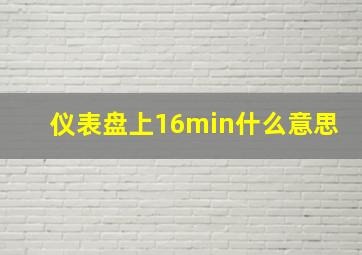 仪表盘上16min什么意思